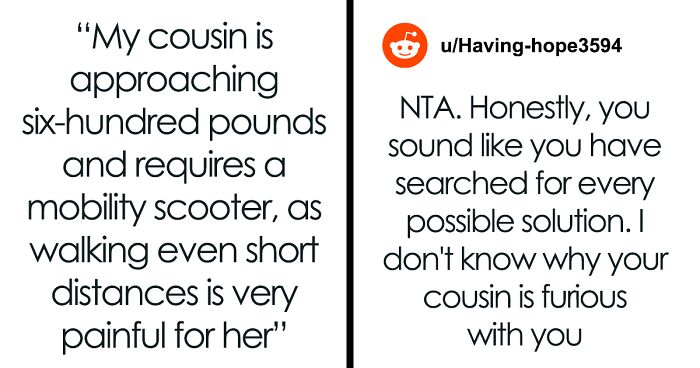 “My cousin is approaching six-hundred pounds and requires a mobility scooter, as walking even short distances is very painful for her”

u/Having-hope3594

NTA. Honestly, you sound like you have searched for every possible solution. I don't know why your cousin is furious with you